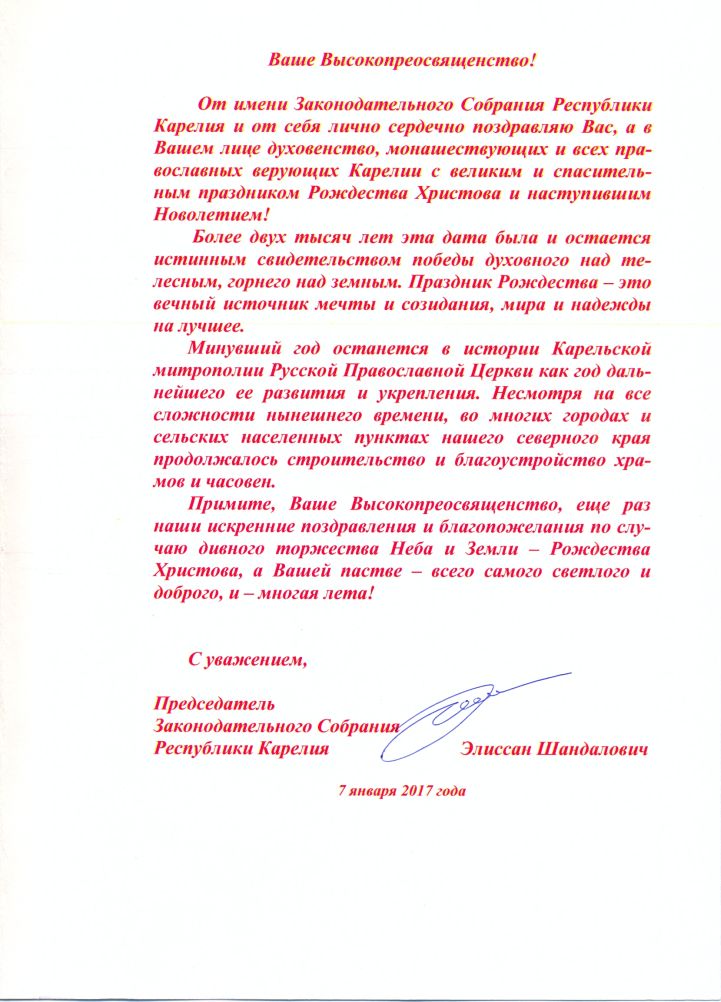 Ваше Высокопреосвященство!

От имени Законодательного Собрания Республики Карелия и от себя лично сердечно поздравляю Вас, а в Вашем лице духовенство, монашествующих и всех православных верующих Карелии с великим и спасительным праздником Рождества Христова и наступившим Новолетием!

Более двух тысяч лет эта дата была и остается истинным свидетельством победы духовного над телесным, горнего над земным. Праздник Рождества – это вечный источник мечты и созидания, мира и надежды на лучшее.

Минувший год останется в истории Карельской митрополии Русской Православной Церкви как год дальнейшего ее развития и укрепления. Несмотря на все сложности нынешнего времени, во многих городах и сельских населенных пунктах нашего северного края продолжалось строительство и благоустройство храмов и часовен.

Примите, Ваше Высокопреосвященство, еще раз наши искренние поздравления и благопожелания по случаю дивного торжества Неба и Земли – Рождества Христова, а Вашей пастве – всего самого светлого и доброго, и – многая лета!

С уважением,

Председатель
Законодательного Собрания
Республики Карелия
Элиссан Шандалович

7 января 2017 года